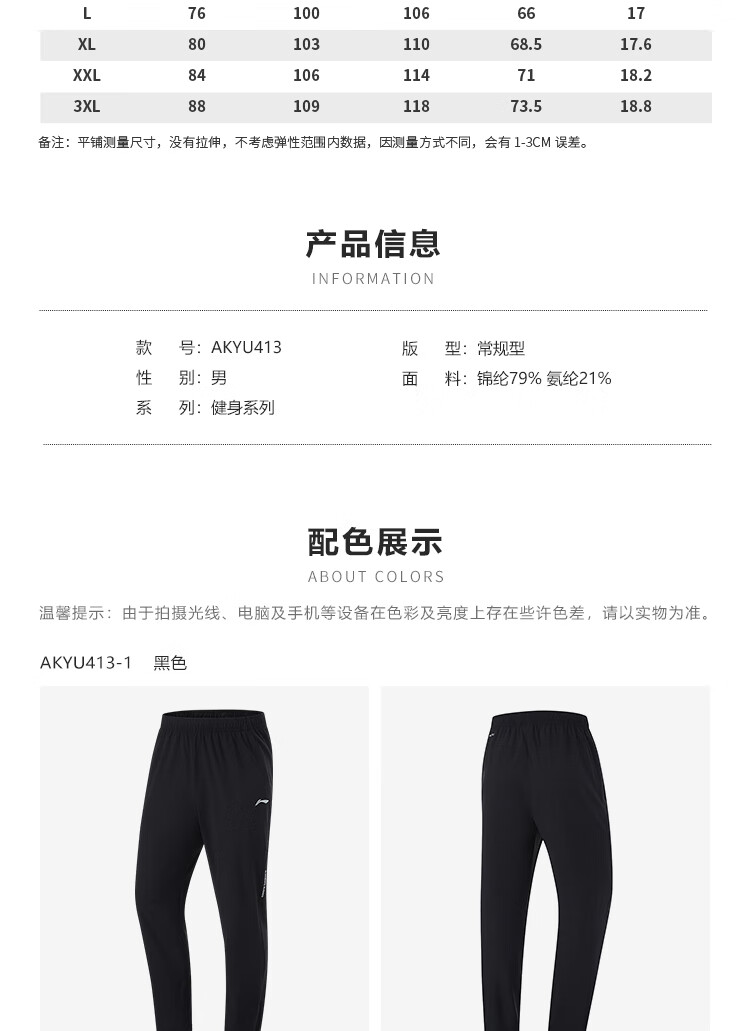 | L | 76 | 100 | 106 | 66 | 17 |
|---|---|---|---|---|---|
| XL | 80 | 103 | 110 | 68.5 | 17.6 |
| XXL | 84 | 106 | 114 | 71 | 18.2 |
| 3XL | 88 | 109 | 118 | 73.5 | 18.8 |

备注：平铺测量尺寸，没有拉伸，不考虑弹性范围内数据，因测量方式不同，会有1-3CM误差。

产品信息
INFORMATION

款 号：AKYU413
性 别：男
系 列：健身系列

版 型：常规型
面 料：锦纶79% 氨纶21%

配色展示
ABOUT COLORS

温馨提示：由于拍摄光线、电脑及手机等设备在色彩及亮度上存在些许色差，请以实物为准。

AKYU413-1 黑色